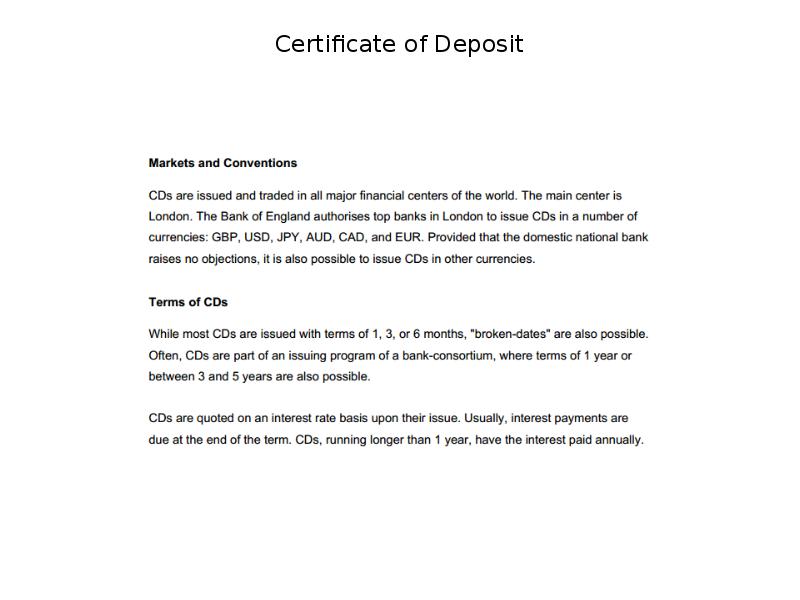 Certificate of Deposit

Markets and Conventions

CDs are issued and traded in all major financial centers of the world. The main center is London. The Bank of England authorises top banks in London to issue CDs in a number of currencies: GBP, USD, JPY, AUD, CAD, and EUR. Provided that the domestic national bank raises no objections, it is also possible to issue CDs in other currencies.

Terms of CDs

While most CDs are issued with terms of 1, 3, or 6 months, "broken-dates" are also possible. Often, CDs are part of an issuing program of a bank-consortium, where terms of 1 year or between 3 and 5 years are also possible.

CDs are quoted on an interest rate basis upon their issue. Usually, interest payments are due at the end of the term. CDs, running longer than 1 year, have the interest paid annually.